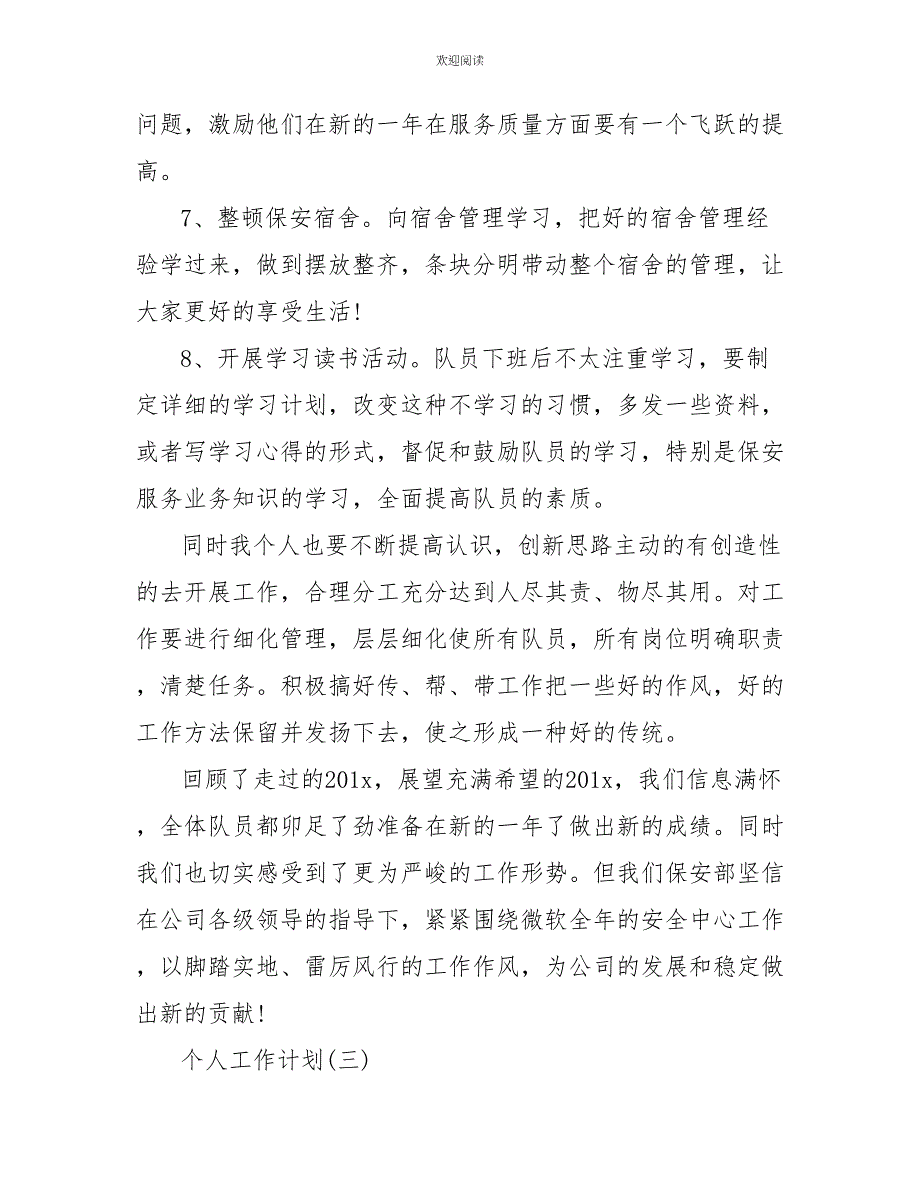 欢迎阅读

问题，激励他们在新的一年在服务质量方面要有一个飞跃的提高。

7、整顿保安宿舍。向宿舍管理学习，把好的宿舍管理经验学过来，做到摆放整齐，条块分明带动整个宿舍的管理，让大家更好的享受生活！

8、开展学习读书活动。队员下班后不太注重学习，要制定详细的学习计划，改变这种不学习的习惯，多发一些资料，或者写学习心得的形式，督促和鼓励队员的学习，特别是保安服务业务知识的学习，全面提高队员的素质。

同时我个人也要不断提高认识，创新思路主动的有创造性的去开展工作，合理分工充分达到人尽其责、物尽其用。对工作要进行细化管理，层层细化使所有队员，所有岗位明确职责，清楚任务。积极搞好传、帮、带工作把一些好的作风，好的工作方法保留并发扬下去，使之形成一种好的传统。

回顾了走过的201x，展望充满希望的201x，我们信息满怀，全体队员都卯足了劲准备在新的一年了做出新的成绩。同时我们也切实感受到了更为严峻的工作形势。但我们保安部坚信在公司各级领导的指导下，紧紧围绕微软全年的安全中心工作，以脚踏实地、雷厉风行的工作作风，为公司的发展和稳定做出新的贡献！

个人工作计划(三)